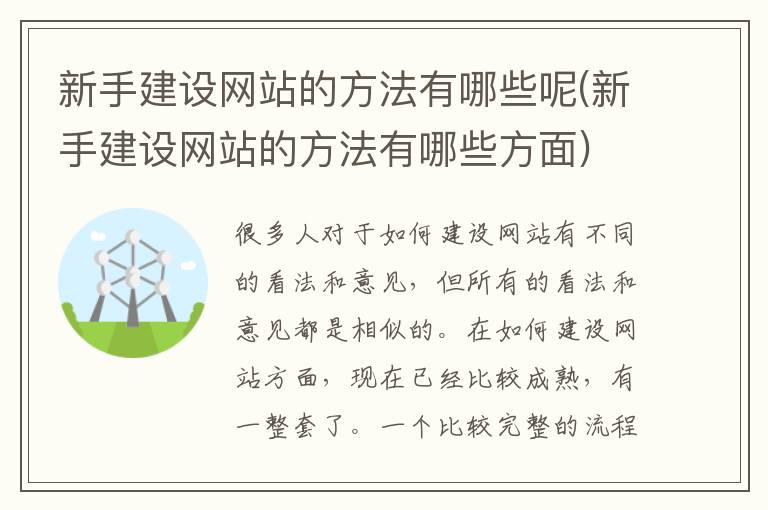 新手建设网站的方法有哪些呢(新手建设网站的方法有哪些方面)

很多人对于如何建设网站有不同的看法和意见，但所有的看法和意见都是相似的。在如何建设网站方面，现在已经比较成熟，有一整套了。一个比较完整的流程